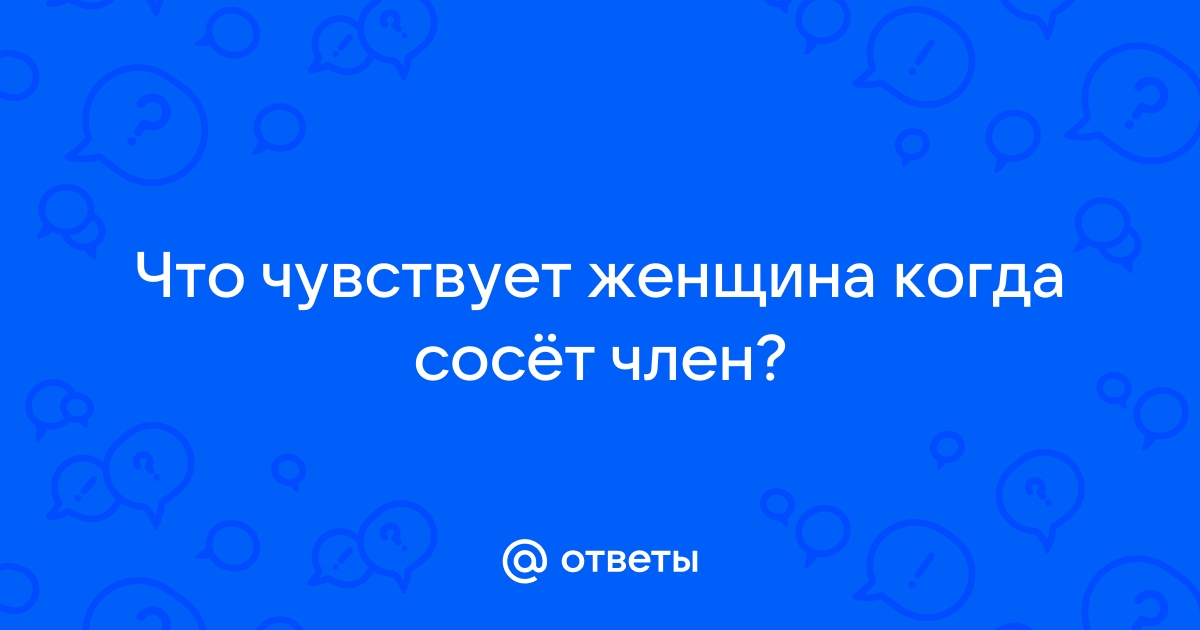 Что чувствует женщина когда сосёт член?

@ ответы